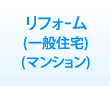 リフォーム
(一般住宅)
(マンション)